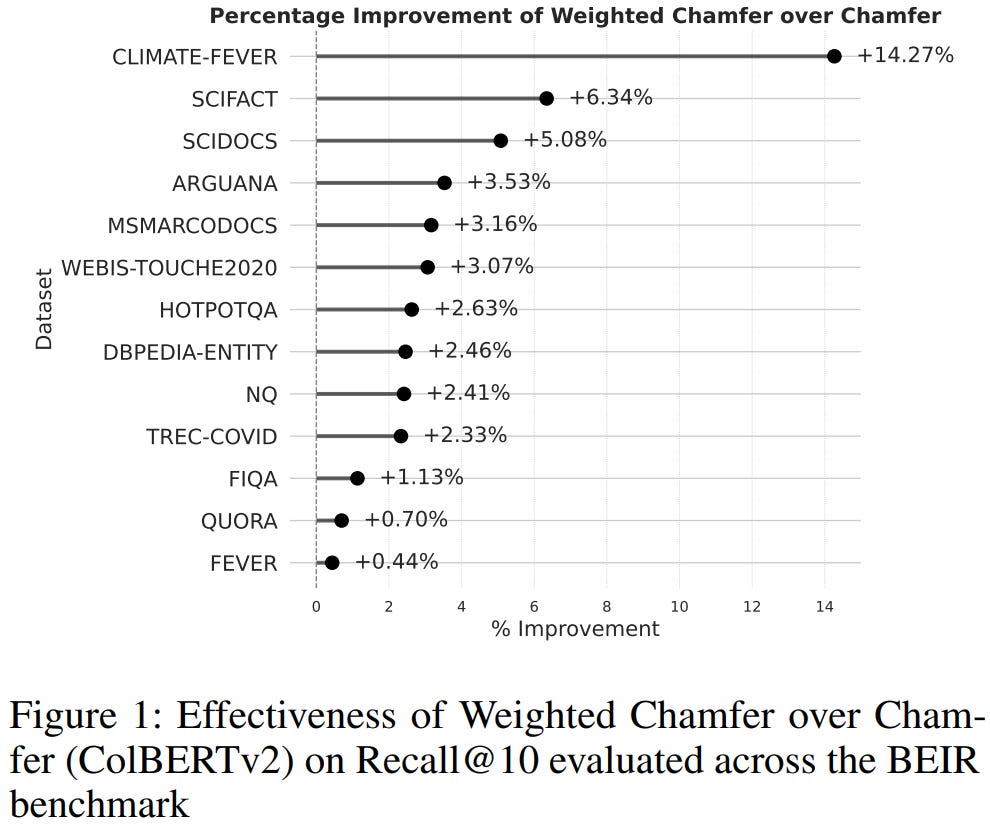 Percentage Improvement of Weighted Chamfer over Chamfer

Dataset

CLIMATE-FEVER +14.27%
SCIFACT +6.34%
SCIDOCS +5.08%
ARGUANA +3.53%
MSMARCODOCS +3.16%
WEBIS-TOUCHE2020 +3.07%
HOTPOTQA +2.63%
DBPEDIA-ENTITY +2.46%
NQ +2.41%
TREC-COVID +2.33%
FIQA +1.13%
QUORA +0.70%
FEVER +0.44%

0 2 4 6 8 10 12 14

% Improvement

Figure 1: Effectiveness of Weighted Chamfer over Chamfer (ColBERTv2) on Recall@10 evaluated across the BEIR benchmark